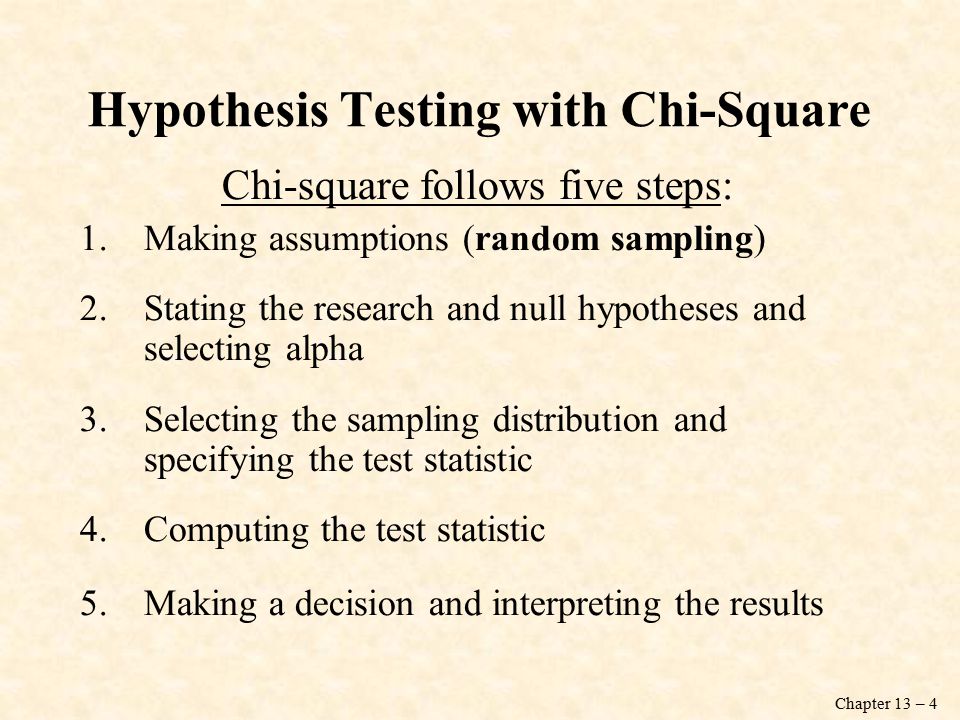 Hypothesis Testing with Chi-Square

Chi-square follows five steps:

1. Making assumptions (random sampling)

2. Stating the research and null hypotheses and selecting alpha

3. Selecting the sampling distribution and specifying the test statistic

4. Computing the test statistic

5. Making a decision and interpreting the results

Chapter 13 – 4